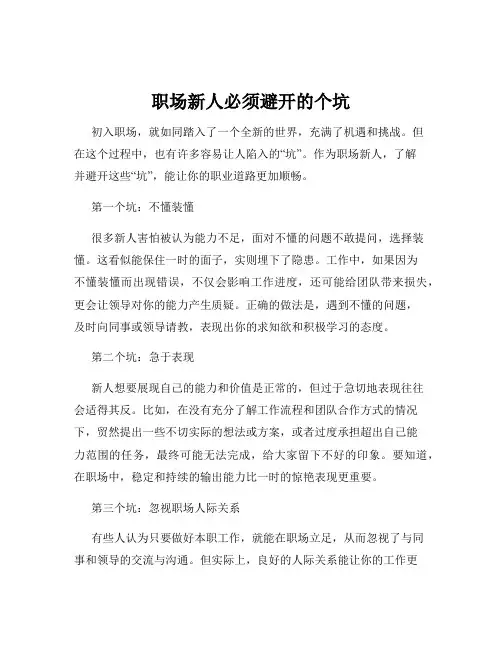 职场新人必须避开的个坑

初入职场，就如同踏入了一个全新的世界，充满了机遇和挑战。但在这个过程中，也有许多容易让人陷入的“坑”。作为职场新人，了解并避开这些“坑”，能让你的职业道路更加顺畅。

第一个坑：不懂装懂

很多新人害怕被认为能力不足，面对不懂的问题不敢提问，选择装懂。这看似能保住一时的面子，实则埋下了隐患。工作中，如果因为不懂装懂而出现错误，不仅会影响工作进度，还可能给团队带来损失，更会让领导对你的能力产生质疑。正确的做法是，遇到不懂的问题，及时向同事或领导请教，表现出你的求知欲和积极学习的态度。

第二个坑：急于表现

新人想要展现自己的能力和价值是正常的，但过于急切地表现往往会适得其反。比如，在没有充分了解工作流程和团队合作方式的情况下，贸然提出一些不切实际的想法或方案，或者过度承担超出自己能力范围的任务，最终可能无法完成，给大家留下不好的印象。要知道，在职场中，稳定和持续的输出能力比一时的惊艳表现更重要。

第三个坑：忽视职场人际关系

有些人认为只要做好本职工作，就能在职场立足，从而忽视了与同事和领导的交流与沟通。但实际上，良好的人际关系能让你的工作更